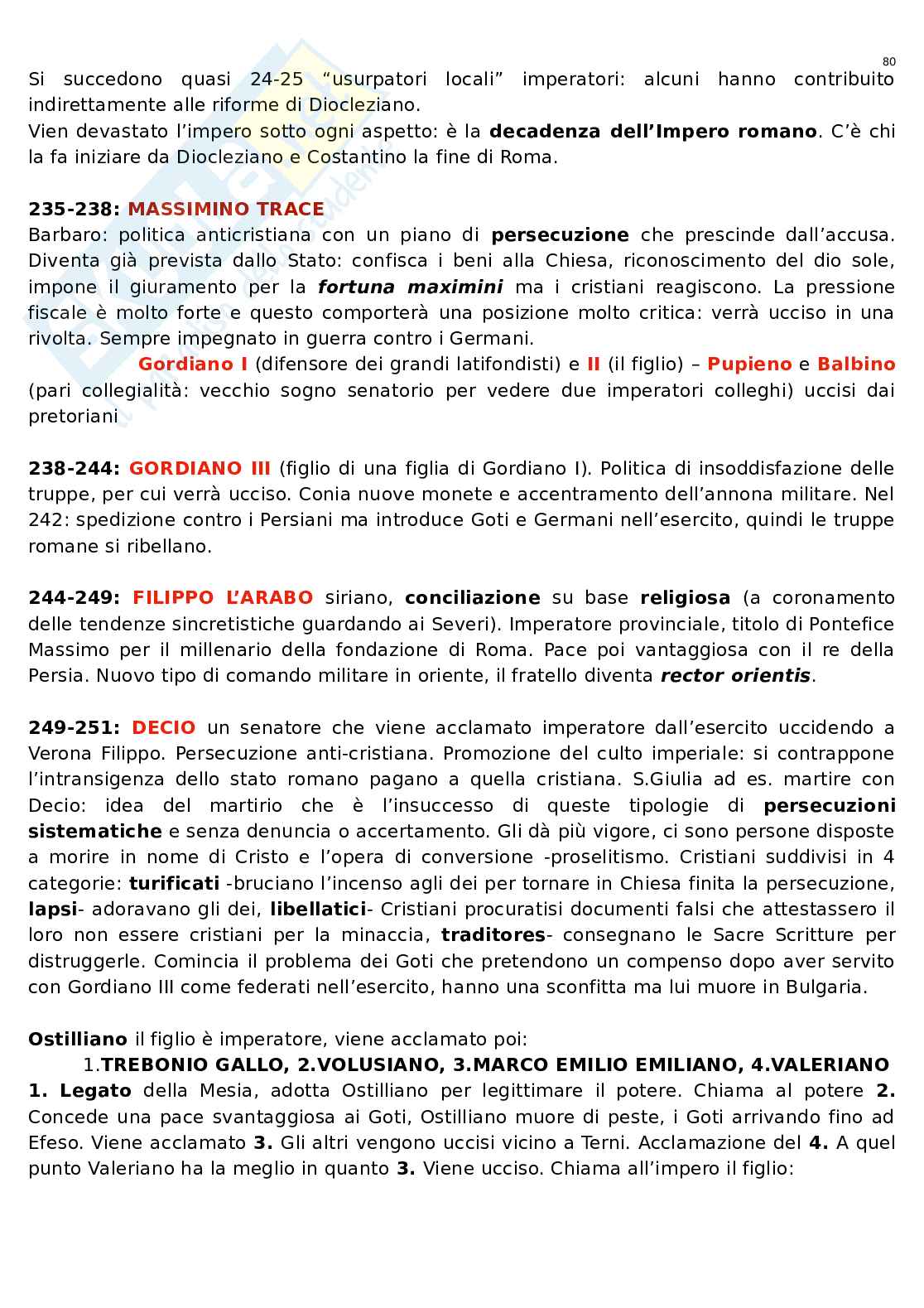 80

Si succedono quasi 24-25 “usurpatori locali” imperatori: alcuni hanno contribuito indirettamente alle riforme di Diocleziano.
Vien devastato l’impero sotto ogni aspetto: è la decadenza dell’Impero romano. C’è chi la fa iniziare da Diocleziano e Costantino la fine di Roma.

235-238: MASSIMINO TRACE
Barbaro: politica anticristiana con un piano di persecuzione che prescinde dall’accusa. Diventa già prevista dallo Stato: confisca i beni alla Chiesa, riconoscimento del dio sole, impone il giuramento per la fortuna maximini ma i cristiani reagiscono. La pressione fiscale è molto forte e questo comporterà una posizione molto critica: verrà ucciso in una rivolta. Sempre impegnato in guerra contro i Germani.
Gordiano I (difensore dei grandi latifondisti) e II (il figlio) – Pupieno e Balbino (pari collegialità: vecchio sogno senatorio per vedere due imperatori colleghi) uccisi dai pretoriani

238-244: GORDIANO III (figlio di una figlia di Gordiano I). Politica di insoddisfazione delle truppe, per cui verrà ucciso. Conia nuove monete e accentramento dell’annona militare. Nel 242: spedizione contro i Persiani ma introduce Goti e Germani nell’esercito, quindi le truppe romane si ribellano.

244-249: FILIPPO L’ARABO siriano, conciliazione su base religiosa (a coronamento delle tendenze sincretistiche guardando ai Severi). Imperatore provinciale, titolo di Pontefice Massimo per il millenario della fondazione di Roma. Pace poi vantaggiosa con il re della Persia. Nuovo tipo di comando militare in oriente, il fratello diventa rector orientis.

249-251: DECIO un senatore che viene acclamato imperatore dall’esercito uccidendo a Verona Filippo. Persecuzione anti-cristiana. Promozione del culto imperiale: si contrappone l’intransigenza dello stato romano pagano a quella cristiana. S.Giulia ad es. martire con Decio: idea del martirio che è l’insuccesso di queste tipologie di persecuzioni sistematiche e senza denuncia o accertamento. Gli dà più vigore, ci sono persone disposte a morire in nome di Cristo e l’opera di conversione -proselitismo. Cristiani suddivisi in 4 categorie: turificati -bruciano l’incenso agli dei per tornare in Chiesa finita la persecuzione, lapsi- adoravano gli dei, libellatici- Cristiani procuratisi documenti falsi che attestassero il loro non essere cristiani per la minaccia, traditores- consegnano le Sacre Scritture per distruggerle. Comincia il problema dei Goti che pretendono un compenso dopo aver servito con Gordiano III come federati nell’esercito, hanno una sconfitta ma lui muore in Bulgaria.

Ostilliano il figlio è imperatore, viene acclamato poi:
1.TREBONIO GALLO, 2.VOLUSIANO, 3.MARCO EMILIO EMILIANO, 4.VALERIANO
1. Legato della Mesia, adotta Ostilliano per legittimare il potere. Chiama al potere 2. Concede una pace svantaggiosa ai Goti, Ostilliano muore di peste, i Goti arrivando fino ad Efeso. Viene acclamato 3. Gli altri vengono uccisi vicino a Terni. Acclamazione del 4. A quel punto Valeriano ha la meglio in quanto 3. Viene ucciso. Chiama all’impero il figlio: